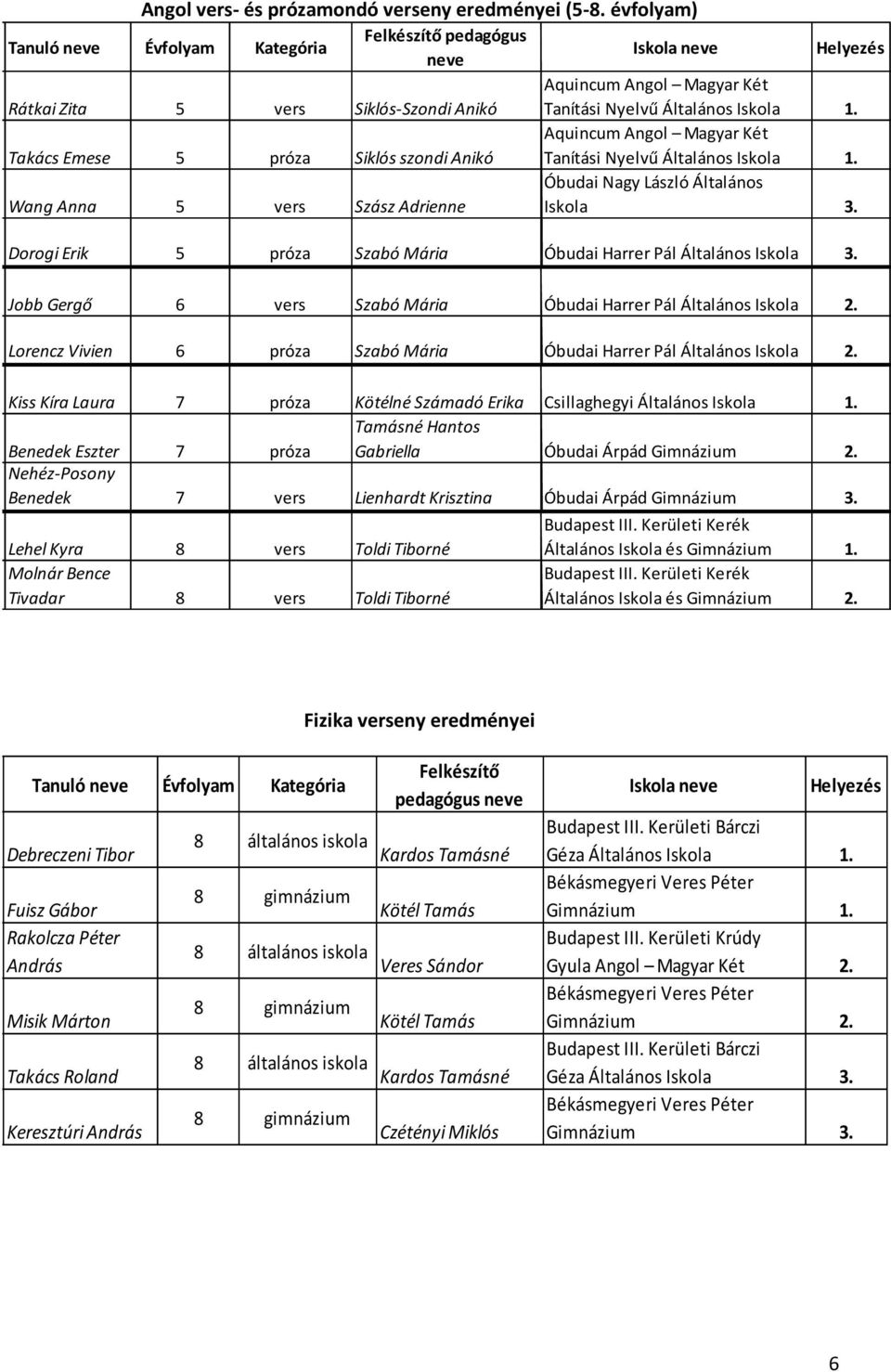 Angol vers- és prózamondó verseny eredményei (5-8. évfolyam)

| Tanuló neve | Évfolyam | Kategória | Felkészítő pedagógus neve | Iskola neve | Helyezés |
|---|---|---|---|---|---|
| Rátkai Zita | 5 | vers | Siklós-Szondi Anikó | Aquincum Angol – Magyar Két Tanítási Nyelvű Általános Iskola | 1. |
| Takács Emese | 5 | próza | Siklós szondi Anikó | Aquincum Angol – Magyar Két Tanítási Nyelvű Általános Iskola | 1. |
| Wang Anna | 5 | vers | Szász Adrienne | Óbudai Nagy László Általános Iskola | 3. |
| Dorogi Erik | 5 | próza | Szabó Mária | Óbudai Harrer Pál Általános Iskola | 3. |
| Jobb Gergő | 6 | vers | Szabó Mária | Óbudai Harrer Pál Általános Iskola | 2. |
| Lorencz Vivien | 6 | próza | Szabó Mária | Óbudai Harrer Pál Általános Iskola | 2. |
| Kiss Kíra Laura | 7 | próza | Kötélné Számadó Erika | Csillaghegyi Általános Iskola | 1. |
| Benedek Eszter | 7 | próza | Tamásné Hantos Gabriella | Óbudai Árpád Gimnázium | 2. |
| Nehéz-Posony Benedek | 7 | vers | Lienhardt Krisztina | Óbudai Árpád Gimnázium | 3. |
| Lehel Kyra | 8 | vers | Toldi Tiborné | Budapest III. Kerületi Kerék Általános Iskola és Gimnázium | 1. |
| Molnár Bence Tivadar | 8 | vers | Toldi Tiborné | Budapest III. Kerületi Kerék Általános Iskola és Gimnázium | 2. |

Fizika verseny eredményei

| Tanuló neve | Évfolyam | Kategória | Felkészítő pedagógus neve | Iskola neve | Helyezés |
|---|---|---|---|---|---|
| Debreczeni Tibor | 8 | általános iskola | Kardos Tamásné | Budapest III. Kerületi Bárczi Géza Általános Iskola | 1. |
| Fuisz Gábor | 8 | gimnázium | Kötél Tamás | Békásmegyeri Veres Péter Gimnázium | 1. |
| Rakolcza Péter András | 8 | általános iskola | Veres Sándor | Budapest III. Kerületi Krúdy Gyula Angol – Magyar Két | 2. |
| Misik Márton | 8 | gimnázium | Kötél Tamás | Békásmegyeri Veres Péter Gimnázium | 2. |
| Takács Roland | 8 | általános iskola | Kardos Tamásné | Budapest III. Kerületi Bárczi Géza Általános Iskola | 3. |
| Keresztúri András | 8 | gimnázium | Czétényi Miklós | Békásmegyeri Veres Péter Gimnázium | 3. |

6